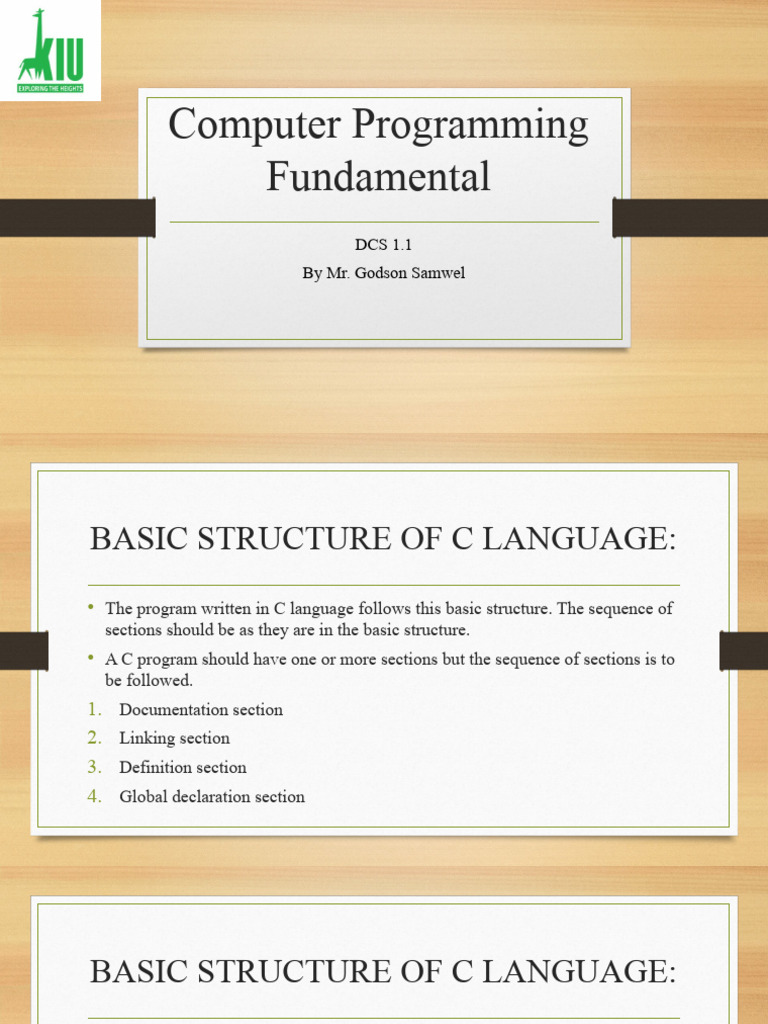 KIU
EXPLORING THE HEIGHTS

Computer Programming Fundamental

DCS 1.1
By Mr. Godson Samwel

BASIC STRUCTURE OF C LANGUAGE:

• The program written in C language follows this basic structure. The sequence of sections should be as they are in the basic structure.
• A C program should have one or more sections but the sequence of sections is to be followed.
1. Documentation section
2. Linking section
3. Definition section
4. Global declaration section

BASIC STRUCTURE OF C LANGUAGE: